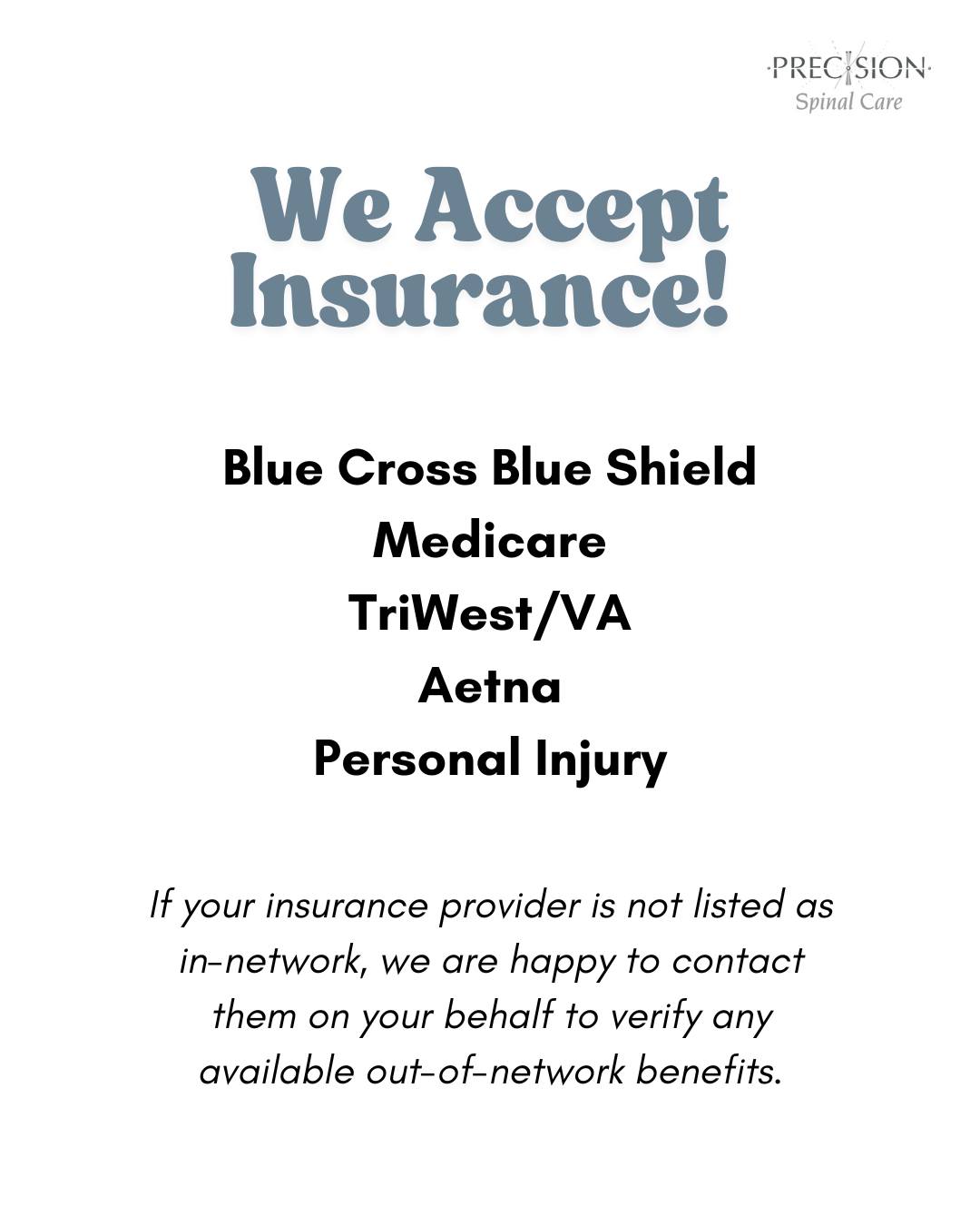 PRECISION
Spinal Care

We Accept Insurance!

Blue Cross Blue Shield
Medicare
TriWest/VA
Aetna
Personal Injury

If your insurance provider is not listed as in-network, we are happy to contact them on your behalf to verify any available out-of-network benefits.